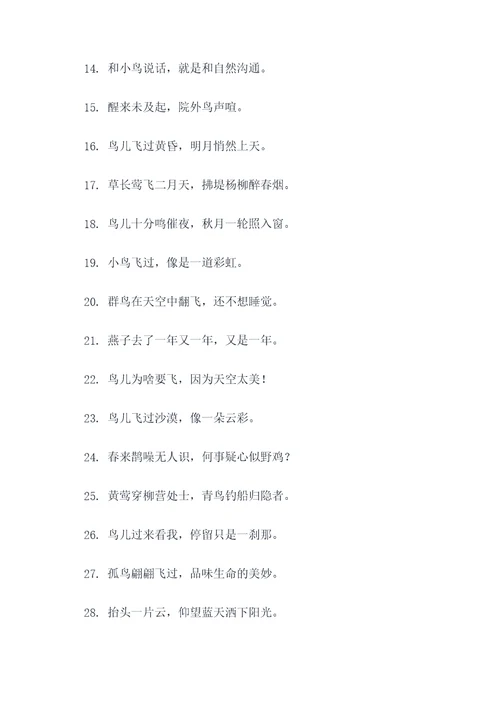 14. 和小鸟说话，就是和自然沟通。

15. 醒来未及起，院外鸟声喧。

16. 鸟儿飞过黄昏，明月悄然上天。

17. 草长莺飞二月天，拂堤杨柳醉春烟。

18. 鸟儿十分鸣催夜，秋月一轮照入窗。

19. 小鸟飞过，像是一道彩虹。

20. 群鸟在天空中翻飞，还不想睡觉。

21. 燕子去了一年又一年，又是一年。

22. 鸟儿为啥要飞，因为天空太美！

23. 鸟儿飞过沙漠，像一朵云彩。

24. 春来鹊噪无人识，何事疑心似野鸡？

25. 黄莺穿柳营处士，青鸟钓船归隐者。

26. 鸟儿过来看我，停留只是一刹那。

27. 孤鸟翩翩飞过，品味生命的美妙。

28. 抬头一片云，仰望蓝天洒下阳光。